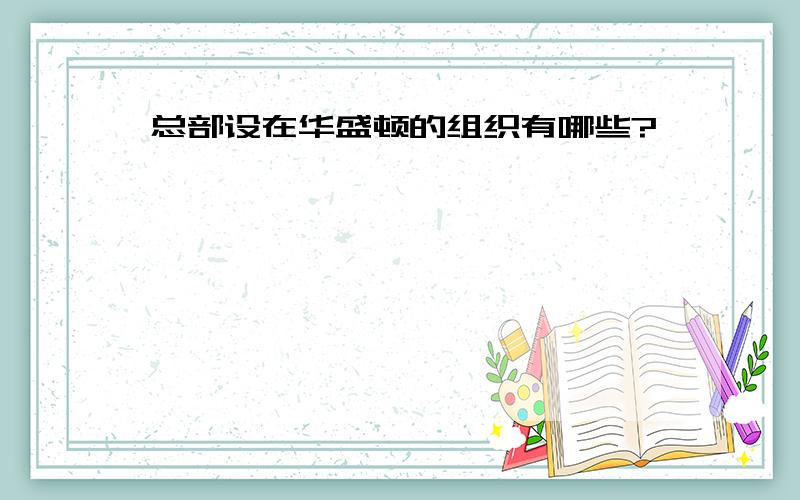 总部设在华盛顿的组织有哪些?